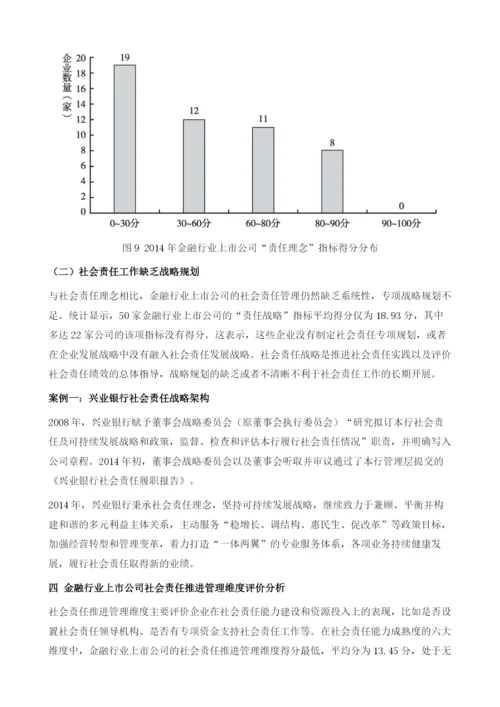 企业数量（家）

20
18
16
14
12
10
8
6
4
2
0

19
12
11
8
0

0~30分
30~60分
60~80分
80~90分
90~100分

图 9 2014 年金融行业上市公司“责任理念”指标得分分布

（二）社会责任工作缺乏战略规划

与社会责任理念相比，金融行业上市公司的社会责任管理仍然缺乏系统性，专项战略规划不足。统计显示，50 家金融行业上市公司的“责任战略”指标平均得分仅为 18.93 分，其中多达 22 家公司的该项指标没有得分。这表示，这些企业没有制定社会责任专项规划，或者在企业发展战略中没有融入社会责任发展战略。社会责任战略是推进社会责任实践以及评价社会责任绩效的总体指导，战略规划的缺乏或者不清晰不利于社会责任工作的长期开展。

案例一：兴业银行社会责任战略架构

2008 年，兴业银行赋予董事会战略委员会（原董事会执行委员会）“研究拟订本行社会责任及可持续发展战略和政策，监督、检查和评估本行履行社会责任情况”职责，并明确写入公司章程。2014 年初，董事会战略委员会以及董事会听取并审议通过了本行管理层提交的《兴业银行社会责任履职报告》。

2014 年，兴业银行秉承社会责任理念，坚持可持续发展战略，继续致力于兼顾、平衡并构建和谐的多元利益主体关系，主动服务“稳增长、调结构、惠民生、促改革”等政策目标，加强经营转型和管理变革，着力打造“一体两翼”的专业服务体系，各项业务持续健康发展，履行社会责任取得新的业绩。

四 金融行业上市公司社会责任推进管理维度评价分析

社会责任推进管理维度主要评价企业在社会责任能力建设和资源投入上的表现，比如是否设置社会责任领导机构、是否有专项资金支持社会责任工作等。在社会责任能力成熟度的六大维度中，金融行业上市公司的社会责任推进管理维度得分最低，平均分为 13.45 分，处于无